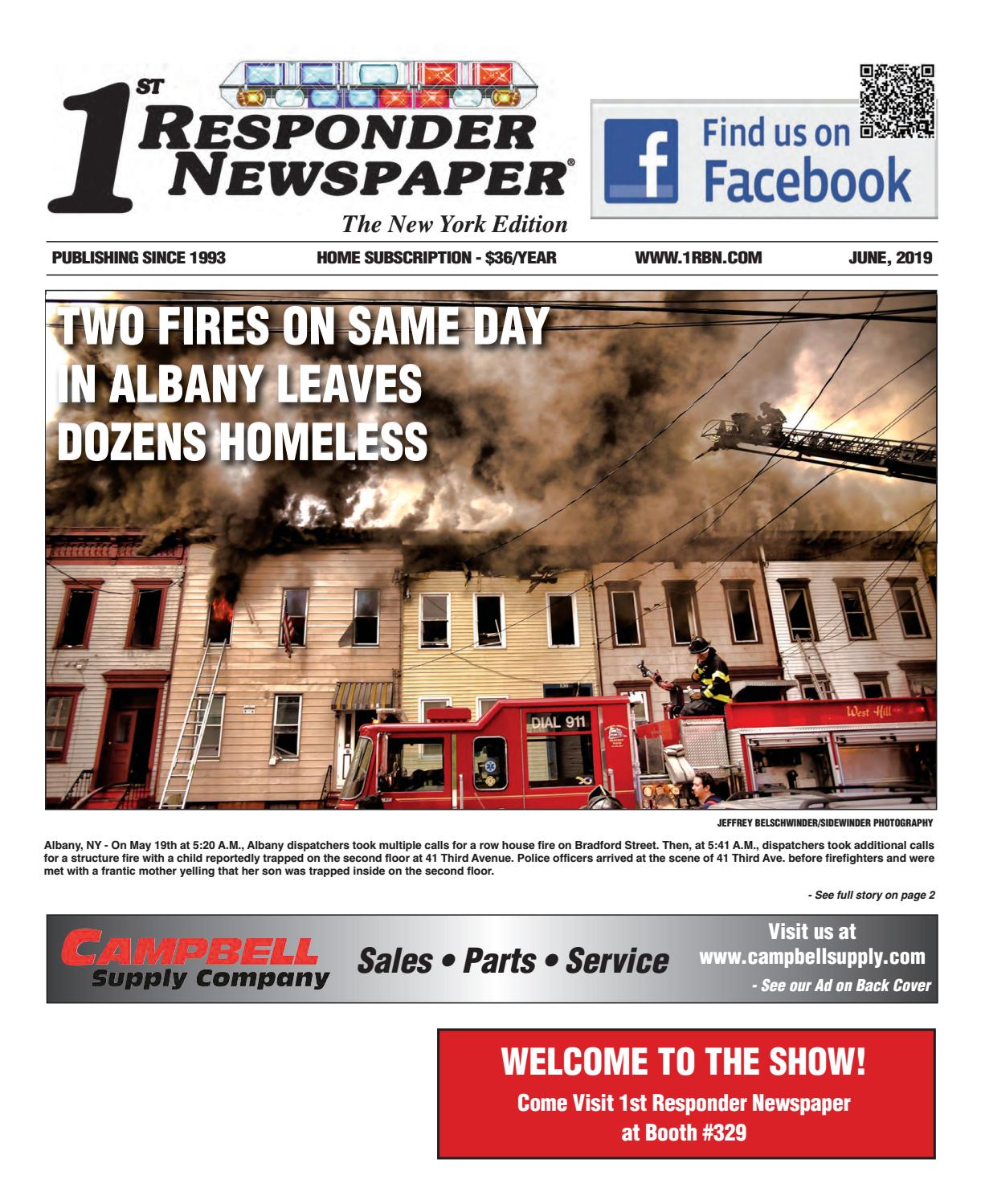 1ST RESPONDER NEWSPAPER®

The New York Edition

Find us on Facebook

PUBLISHING SINCE 1993 HOME SUBSCRIPTION - $36/YEAR WWW.1RBN.COM JUNE, 2019

TWO FIRES ON SAME DAY IN ALBANY LEAVES DOZENS HOMELESS

DIAL 911

West Hill

JEFFREY BELSCHWINDER/SIDEWINDER PHOTOGRAPHY

Albany, NY - On May 19th at 5:20 A.M., Albany dispatchers took multiple calls for a row house fire on Bradford Street. Then, at 5:41 A.M., dispatchers took additional calls for a structure fire with a child reportedly trapped on the second floor at 41 Third Avenue. Police officers arrived at the scene of 41 Third Ave. before firefighters and were met with a frantic mother yelling that her son was trapped inside on the second floor.

- See full story on page 2

CAMPBELL Supply Company

Sales • Parts • Service

Visit us at www.campbellsupply.com

- See our Ad on Back Cover

WELCOME TO THE SHOW!

Come Visit 1st Responder Newspaper at Booth #329